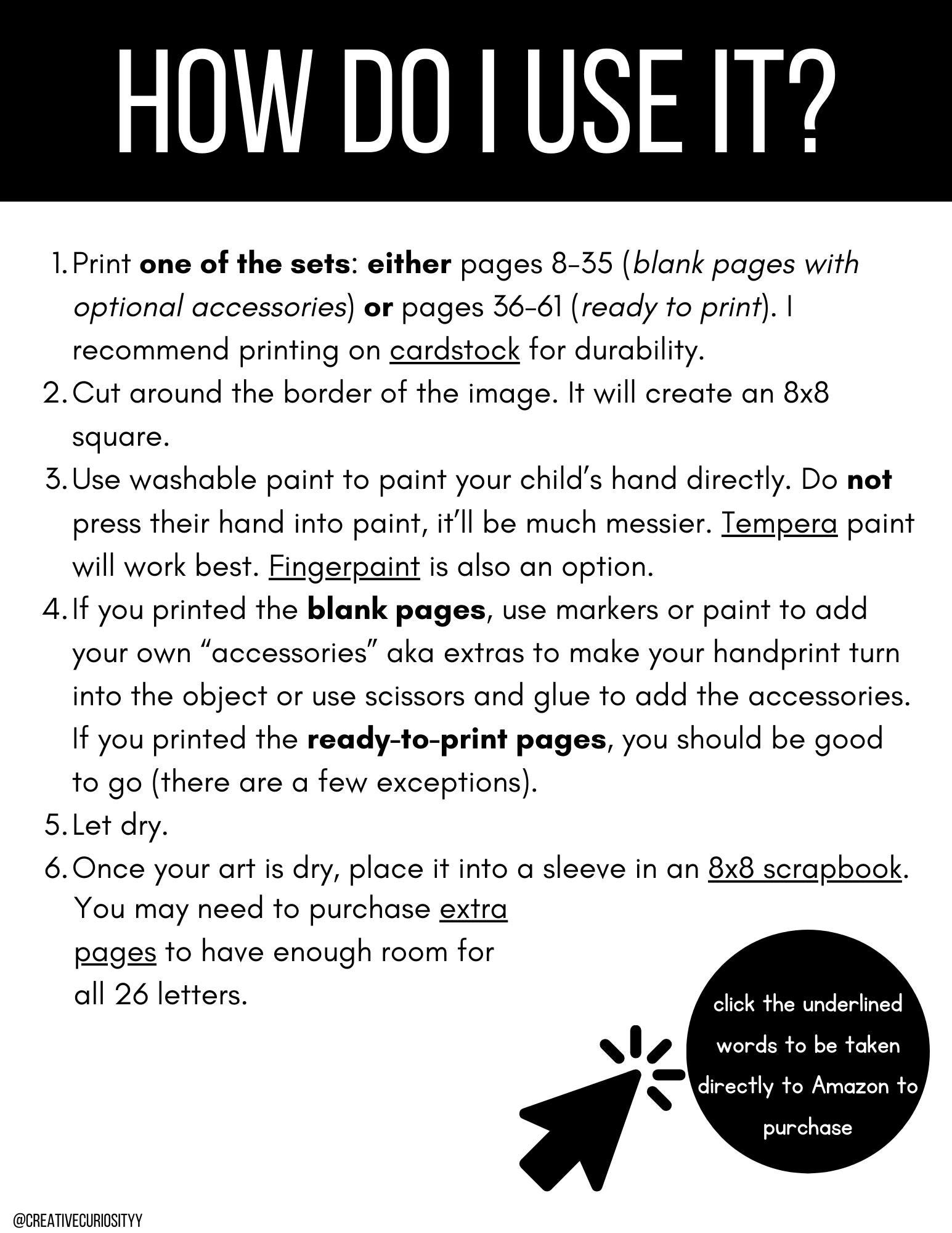 HOW DO I USE IT?

1. Print one of the sets: either pages 8-35 (blank pages with optional accessories) or pages 36-61 (ready to print). I recommend printing on cardstock for durability.
2. Cut around the border of the image. It will create an 8x8 square.
3. Use washable paint to paint your child's hand directly. Do not press their hand into paint, it'll be much messier. Tempera paint will work best. Fingerpaint is also an option.
4. If you printed the blank pages, use markers or paint to add your own "accessories" aka extras to make your handprint turn into the object or use scissors and glue to add the accessories. If you printed the ready-to-print pages, you should be good to go (there are a few exceptions).
5. Let dry.
6. Once your art is dry, place it into a sleeve in an 8x8 scrapbook. You may need to purchase extra pages to have enough room for all 26 letters.

click the underlined words to be taken directly to Amazon to purchase

@CREATIVECURIOSITYY